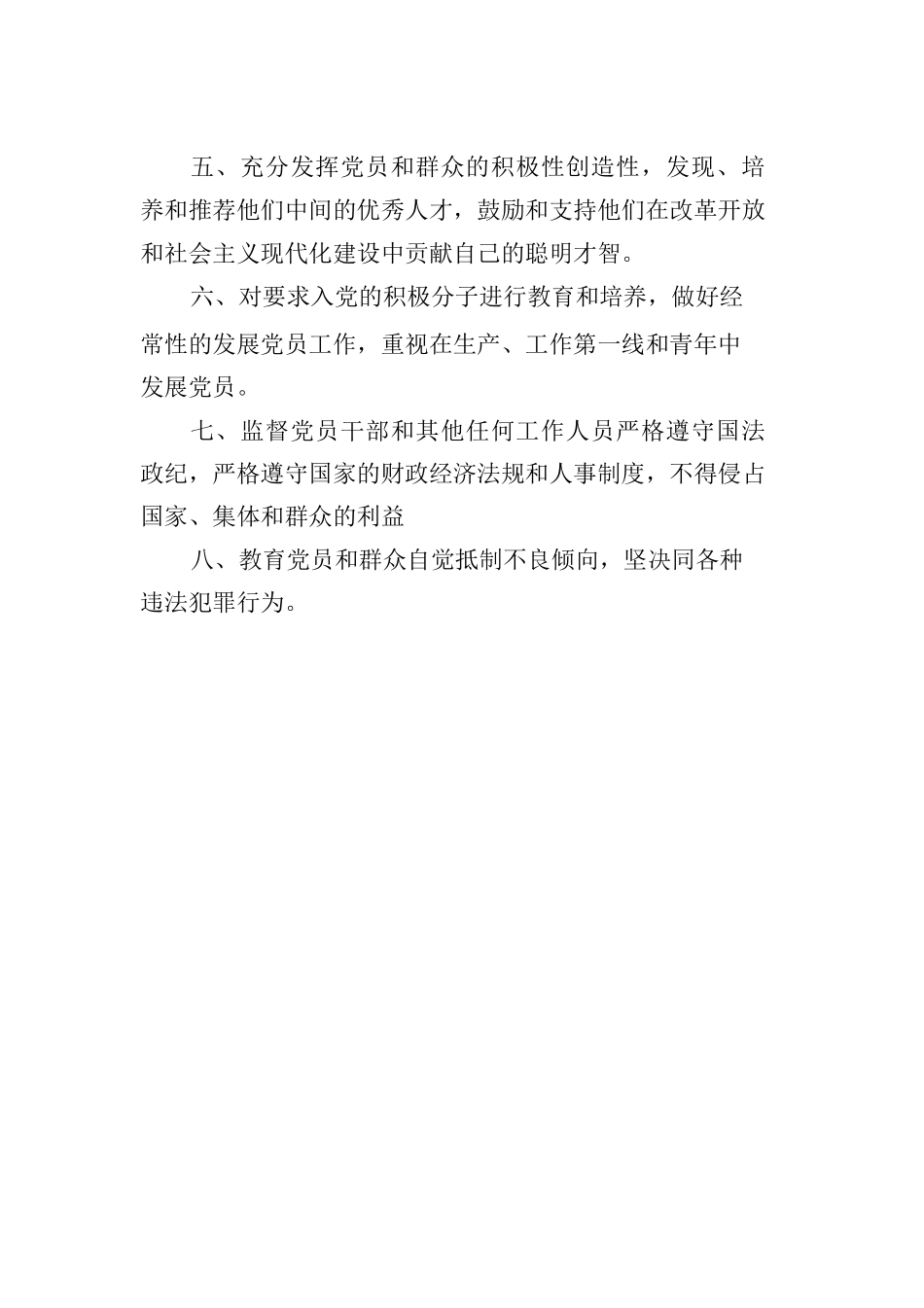 五、充分发挥党员和群众的积极性创造性，发现、培养和推荐他们中间的优秀人才，鼓励和支持他们在改革开放和社会主义现代化建设中贡献自己的聪明才智。

六、对要求入党的积极分子进行教育和培养，做好经常性的发展党员工作，重视在生产、工作第一线和青年中发展党员。

七、监督党员干部和其他任何工作人员严格遵守国法政纪，严格遵守国家的财政经济法规和人事制度，不得侵占国家、集体和群众的利益

八、教育党员和群众自觉抵制不良倾向，坚决同各种违法犯罪行为。